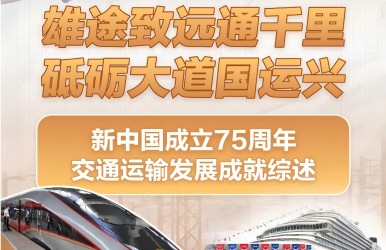 雄途致远通千里
砥砺大道国运兴

新中国成立75周年
交通运输发展成就综述